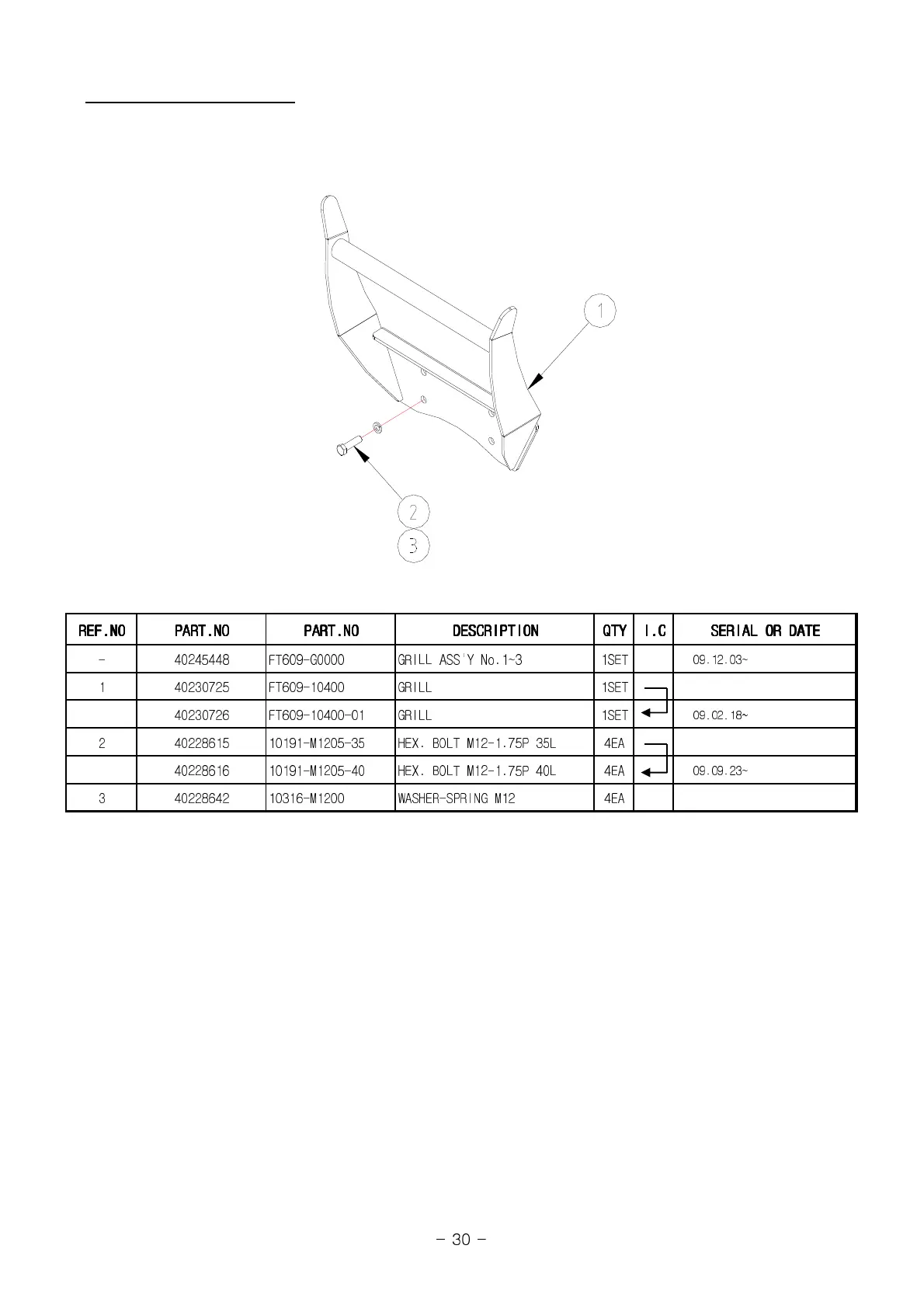 1

2

3

| REF.NO | PART.NO | PART.NO | DESCRIPTION | QTY | I.C | SERIAL OR DATE |
|---|---|---|---|---|---|---|
| - | 40245448 | FT609-G0000 | GRILL ASS'Y No.1~3 | 1SET | | 09.12.03~ |
| 1 | 40230725 | FT609-10400 | GRILL | 1SET | | |
| | 40230726 | FT609-10400-01 | GRILL | 1SET | | 09.02.18~ |
| 2 | 40228615 | 10191-M1205-35 | HEX. BOLT M12-1.75P 35L | 4EA | | |
| | 40228616 | 10191-M1205-40 | HEX. BOLT M12-1.75P 40L | 4EA | | 09.09.23~ |
| 3 | 40228642 | 10316-M1200 | WASHER-SPRING M12 | 4EA | | |

- 30 -